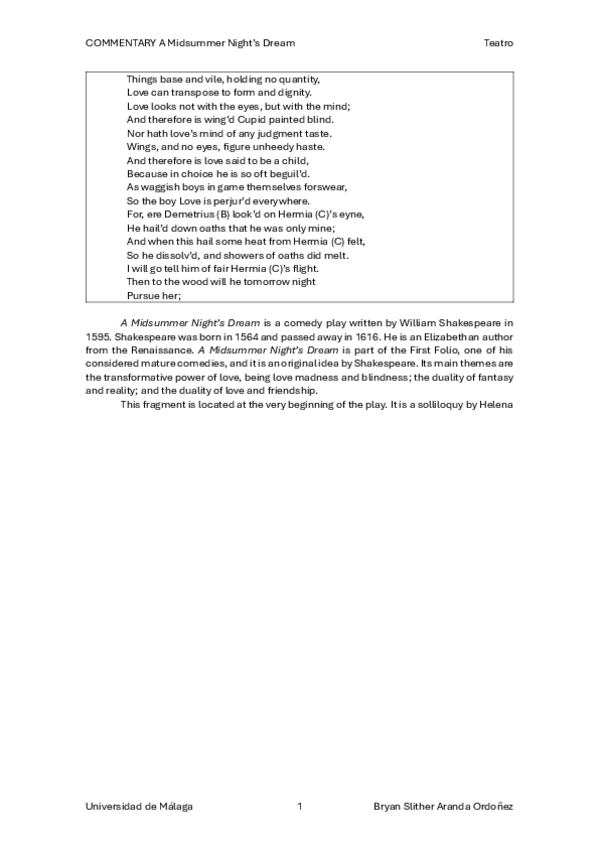 COMMENTARY A Midsummer Night's Dream

Teatro

Things base and vile, holding no quantity,
Love can transpose to form and dignity.
Love looks not with the eyes, but with the mind;
And therefore is wing'd Cupid painted blind.
Nor hath love's mind of any judgment taste.
Wings, and no eyes, figure unheedy haste.
And therefore is love said to be a child,
Because in choice he is so oft beguil'd.
As waggish boys in game themselves forswear,
So the boy Love is perjur'd everywhere.
For, ere Demetrius (B) look'd on Hermia (C)'s eyne,
He hail'd down oaths that he was only mine;
And when this hail some heat from Hermia (C) felt,
So he dissolv'd, and showers of oaths did melt.
I will go tell him of fair Hermia (C)'s flight.
Then to the wood will he tomorrow night
Pursue her;

A Midsummer Night's Dream is a comedy play written by William Shakespeare in 1595. Shakespeare was born in 1564 and passed away in 1616. He is an Elizabethan author from the Renaissance. A Midsummer Night's Dream is part of the First Folio, one of his considered mature comedies, and it is an original idea by Shakespeare. Its main themes are the transformative power of love, being love madness and blindness; the duality of fantasy and reality; and the duality of love and friendship.

This fragment is located at the very beginning of the play. It is a solliloquy by Helena

Universidad de Málaga

1

Bryan Slither Aranda Ordoñez